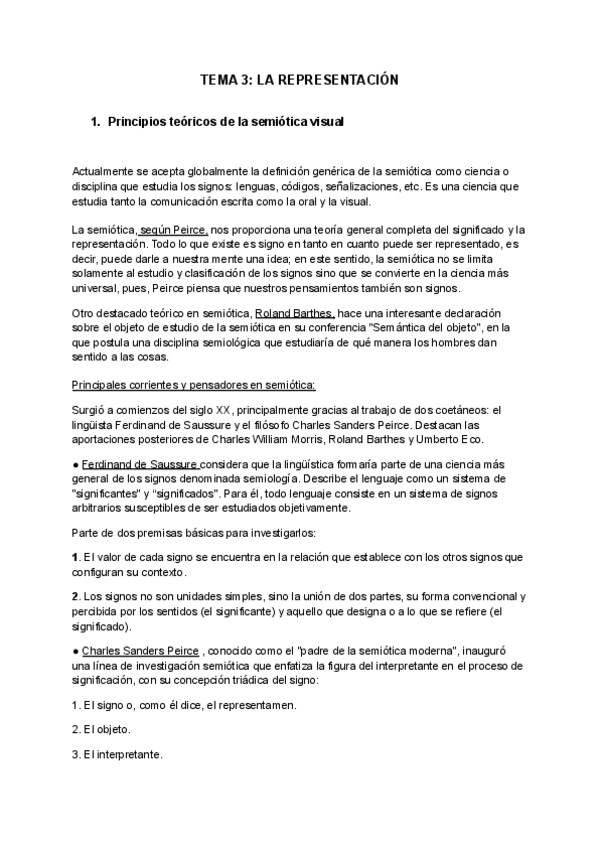 TEMA 3: LA REPRESENTACIÓN

1. Principios teóricos de la semiótica visual

Actualmente se acepta globalmente la definición genérica de la semiótica como ciencia o disciplina que estudia los signos: lenguas, códigos, señalizaciones, etc. Es una ciencia que estudia tanto la comunicación escrita como la oral y la visual.

La semiótica, según Peirce, nos proporciona una teoría general completa del significado y la representación. Todo lo que existe es signo en tanto en cuanto puede ser representado, es decir, puede darle a nuestra mente una idea; en este sentido, la semiótica no se limita solamente al estudio y clasificación de los signos sino que se convierte en la ciencia más universal, pues, Peirce piensa que nuestros pensamientos también son signos.

Otro destacado teórico en semiótica, Roland Barthes, hace una interesante declaración sobre el objeto de estudio de la semiótica en su conferencia "Semántica del objeto", en la que postula una disciplina semiológica que estudiaría de qué manera los hombres dan sentido a las cosas.

Principales corrientes y pensadores en semiótica:

Surgió a comienzos del siglo XX, principalmente gracias al trabajo de dos coetáneos: el lingüista Ferdinand de Saussure y el filósofo Charles Sanders Peirce. Destacan las aportaciones posteriores de Charles William Morris, Roland Barthes y Umberto Eco.

● Ferdinand de Saussure considera que la lingüística formaría parte de una ciencia más general de los signos denominada semiología. Describe el lenguaje como un sistema de "significantes" y "significados". Para él, todo lenguaje consiste en un sistema de signos arbitrarios susceptibles de ser estudiados objetivamente.

Parte de dos premisas básicas para investigarlos:

1. El valor de cada signo se encuentra en la relación que establece con los otros signos que configuran su contexto.

2. Los signos no son unidades simples, sino la unión de dos partes, su forma convencional y percibida por los sentidos (el significante) y aquello que designa o a lo que se refiere (el significado).

● Charles Sanders Peirce , conocido como el "padre de la semiótica moderna", inauguró una línea de investigación semiótica que enfatiza la figura del interpretante en el proceso de significación, con su concepción triádica del signo:

1. El signo o, como él dice, el representamen.

2. El objeto.

3. El interpretante.